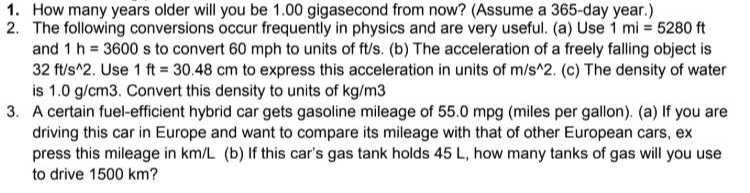 1. How many years older will you be 1.00 gigasecond from now? (Assume a 365-day year.)
2. The following conversions occur frequently in physics and are very useful. (a) Use 1 mi = 5280 ft and 1 h = 3600 s to convert 60 mph to units of ft/s. (b) The acceleration of a freely falling object is 32 ft/s^2. Use 1 ft = 30.48 cm to express this acceleration in units of m/s^2. (c) The density of water is 1.0 g/cm3. Convert this density to units of kg/m3
3. A certain fuel-efficient hybrid car gets gasoline mileage of 55.0 mpg (miles per gallon). (a) If you are driving this car in Europe and want to compare its mileage with that of other European cars, ex press this mileage in km/L (b) If this car's gas tank holds 45 L, how many tanks of gas will you use to drive 1500 km?